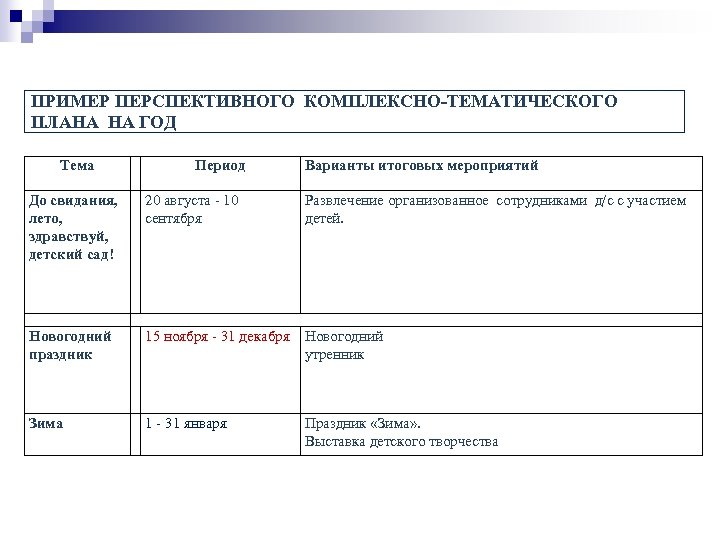 ПРИМЕР ПЕРСПЕКТИВНОГО КОМПЛЕКСНО-ТЕМАТИЧЕСКОГО ПЛАНА НА ГОД

| Тема | Период | Варианты итоговых мероприятий |
|---|---|---|
| До свидания, лето, здравствуй, детский сад! | 20 августа - 10 сентября | Развлечение организованное сотрудниками д/с с участием детей. |
| Новогодний праздник | 15 ноября - 31 декабря | Новогодний утренник |
| Зима | 1 - 31 января | Праздник «Зима». Выставка детского творчества |